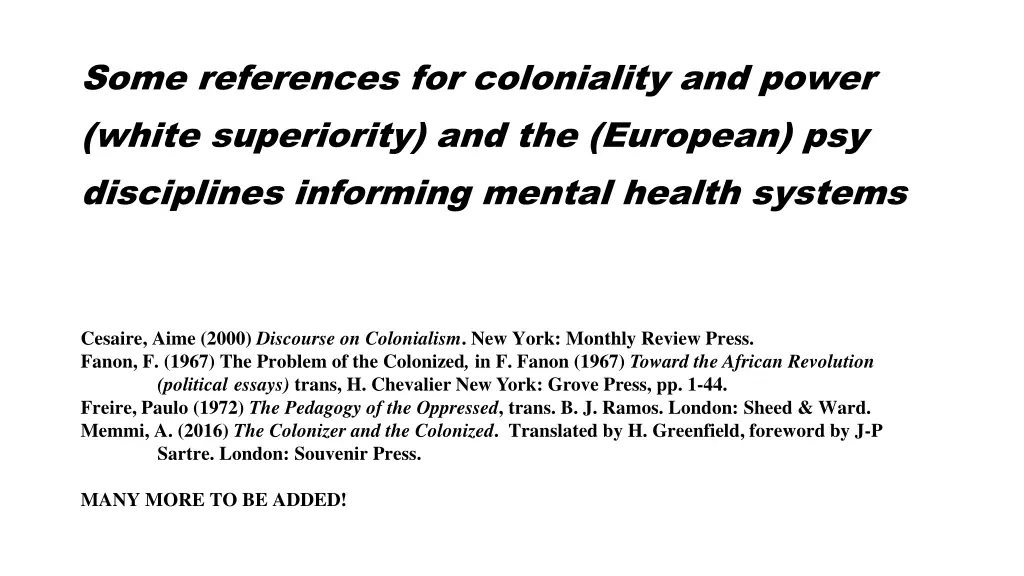 Some references for coloniality and power (white superiority) and the (European) psy disciplines informing mental health systems

Cesaire, Aime (2000) Discourse on Colonialism. New York: Monthly Review Press.
Fanon, F. (1967) The Problem of the Colonized, in F. Fanon (1967) Toward the African Revolution (political essays) trans, H. Chevalier New York: Grove Press, pp. 1-44.
Freire, Paulo (1972) The Pedagogy of the Oppressed, trans. B. J. Ramos. London: Sheed & Ward.
Memmi, A. (2016) The Colonizer and the Colonized. Translated by H. Greenfield, foreword by J-P Sartre. London: Souvenir Press.

MANY MORE TO BE ADDED!